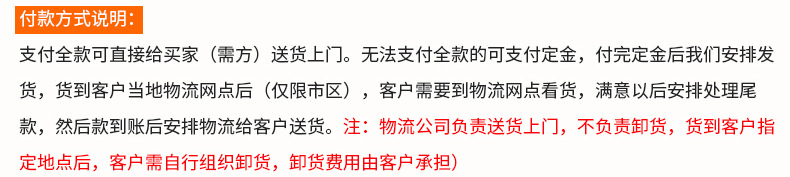 付款方式说明：

支付全款可直接给买家（需方）送货上门。无法支付全款的可支付定金，付完定金后我们安排发货，货到客户当地物流网点后（仅限市区），客户需要到物流网点看货，满意以后安排处理尾款，然后款到账后安排物流给客户送货。注：物流公司负责送货上门，不负责卸货，货到客户指定地点后，客户需自行组织卸货，卸货费用由客户承担）